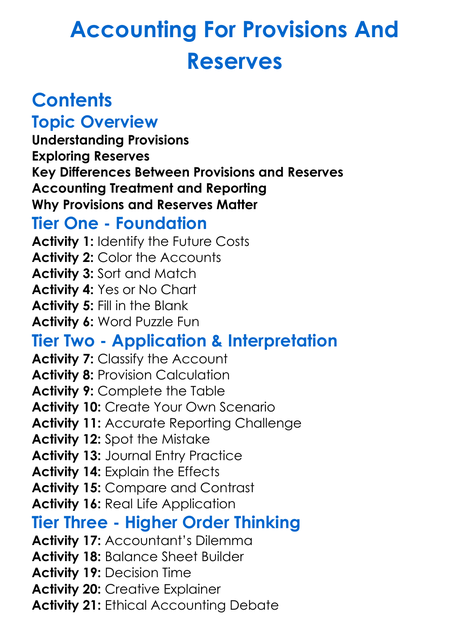 Accounting For Provisions And Reserves

Contents

Topic Overview

Understanding Provisions
Exploring Reserves
Key Differences Between Provisions and Reserves
Accounting Treatment and Reporting
Why Provisions and Reserves Matter

Tier One - Foundation

Activity 1: Identify the Future Costs
Activity 2: Color the Accounts
Activity 3: Sort and Match
Activity 4: Yes or No Chart
Activity 5: Fill in the Blank
Activity 6: Word Puzzle Fun

Tier Two - Application & Interpretation

Activity 7: Classify the Account
Activity 8: Provision Calculation
Activity 9: Complete the Table
Activity 10: Create Your Own Scenario
Activity 11: Accurate Reporting Challenge
Activity 12: Spot the Mistake
Activity 13: Journal Entry Practice
Activity 14: Explain the Effects
Activity 15: Compare and Contrast
Activity 16: Real Life Application

Tier Three - Higher Order Thinking

Activity 17: Accountant's Dilemma
Activity 18: Balance Sheet Builder
Activity 19: Decision Time
Activity 20: Creative Explainer
Activity 21: Ethical Accounting Debate